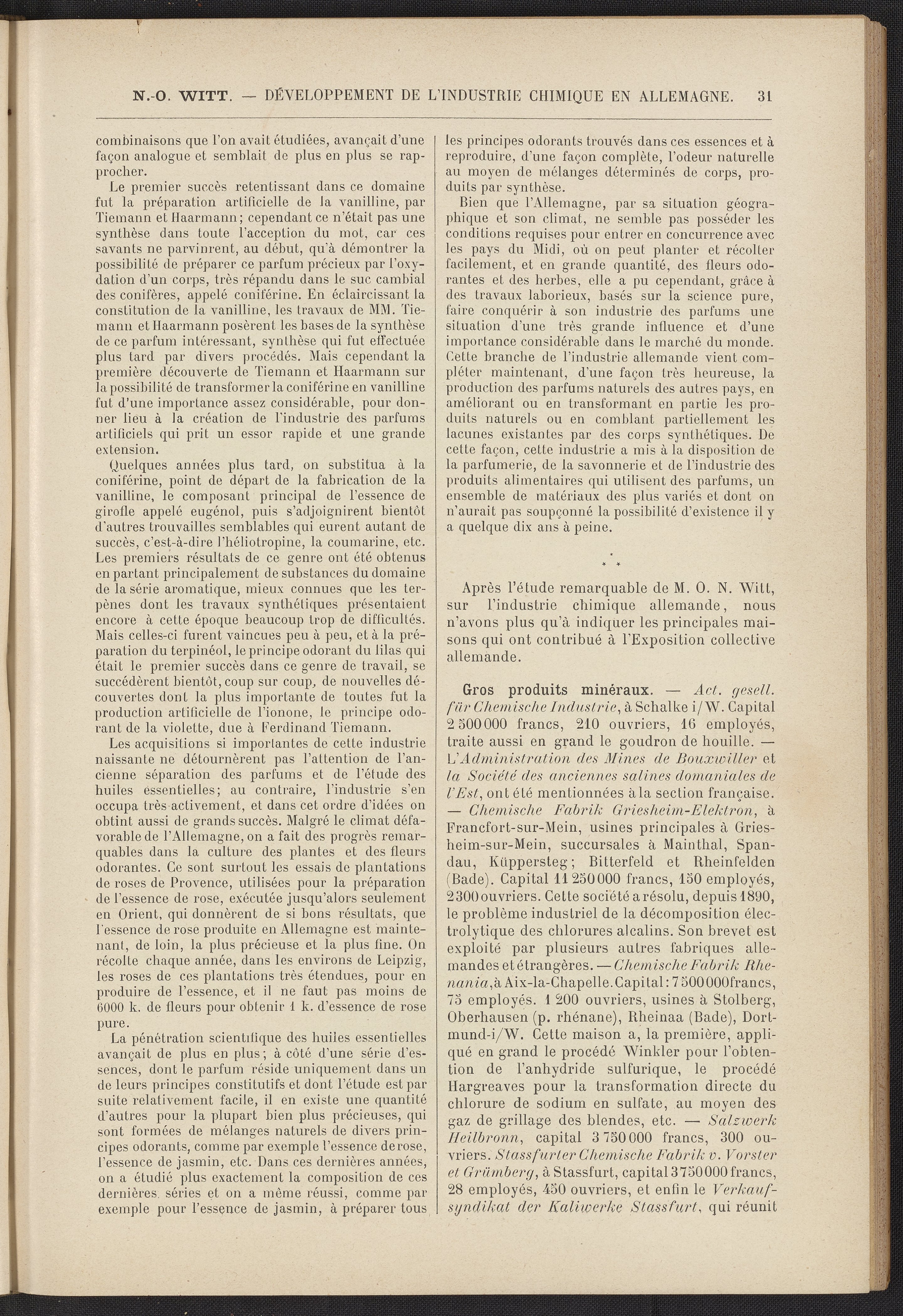 N.-O. WITT. — DÉVELOPPEMENT DE L'INDUSTRIE CHIMIQUE EN ALLEMAGNE. 31

combinaisons que l'on avait étudiées, avançait d'une façon analogue et semblait de plus en plus se rapprocher.

Le premier succès retentissant dans ce domaine fut la préparation artificielle de la vanilline, par Tiemann et Haarmann; cependant ce n'était pas une synthèse dans toute l'acception du mot, car ces savants ne parvinrent, au début, qu'à démontrer la possibilité de préparer ce parfum précieux par l'oxydation d'un corps, très répandu dans le suc cambial des conifères, appelé coniférine. En éclaircissant la constitution de la vanilline, les travaux de MM. Tiemann et Haarmann posèrent les bases de la synthèse de ce parfum intéressant, synthèse qui fut effectuée plus tard par divers procédés. Mais cependant la première découverte de Tiemann et Haarmann sur la possibilité de transformer la coniférine en vanilline fut d'une importance assez considérable, pour donner lieu à la création de l'industrie des parfums artificiels qui prit un essor rapide et une grande extension.

Quelques années plus tard, on substitua à la coniférine, point de départ de la fabrication de la vanilline, le composant principal de l'essence de girofle appelé eugénol, puis s'adjoignirent bientôt d'autres trouvailles semblables qui eurent autant de succès, c'est-à-dire l'héliotropine, la coumarine, etc. Les premiers résultats de ce genre ont été obtenus en partant principalement de substances du domaine de la série aromatique, mieux connues que les terpènes dont les travaux synthétiques présentaient encore à cette époque beaucoup trop de difficultés. Mais celles-ci furent vaincues peu à peu, et à la préparation du terpinéol, le principe odorant du lilas qui était le premier succès dans ce genre de travail, se succédèrent bientôt, coup sur coup, de nouvelles découvertes dont la plus importante de toutes fut la production artificielle de l'ionone, le principe odorant de la violette, due à Ferdinand Tiemann.

Les acquisitions si importantes de cette industrie naissante ne détournèrent pas l'attention de l'ancienne séparation des parfums et de l'étude des huiles essentielles; au contraire, l'industrie s'en occupa très activement, et dans cet ordre d'idées on obtint aussi de grands succès. Malgré le climat défavorable de l'Allemagne, on a fait des progrès remarquables dans la culture des plantes et des fleurs odorantes. Ce sont surtout les essais de plantations de roses de Provence, utilisées pour la préparation de l'essence de rose, exécutée jusqu'alors seulement en Orient, qui donnèrent de si bons résultats, que l'essence de rose produite en Allemagne est maintenant, de loin, la plus précieuse et la plus fine. On récolte chaque année, dans les environs de Leipzig, les roses de ces plantations très étendues, pour en produire de l'essence, et il ne faut pas moins de 6000 k. de fleurs pour obtenir 1 k. d'essence de rose pure.

La pénétration scientifique des huiles essentielles avançait de plus en plus; à côté d'une série d'essences, dont le parfum réside uniquement dans un de leurs principes constitutifs et dont l'étude est par suite relativement facile, il en existe une quantité d'autres pour la plupart bien plus précieuses, qui sont formées de mélanges naturels de divers principes odorants, comme par exemple l'essence de rose, l'essence de jasmin, etc. Dans ces dernières années, on a étudié plus exactement la composition de ces dernières séries et on a même réussi, comme par exemple pour l'essence de jasmin, à préparer tous les principes odorants trouvés dans ces essences et à reproduire, d'une façon complète, l'odeur naturelle au moyen de mélanges déterminés de corps, produits par synthèse.

Bien que l'Allemagne, par sa situation géographique et son climat, ne semble pas posséder les conditions requises pour entrer en concurrence avec les pays du Midi, où on peut planter et récolter facilement, et en grande quantité, des fleurs odorantes et des herbes, elle a pu cependant, grâce à des travaux laborieux, basés sur la science pure, faire conquérir à son industrie des parfums une situation d'une très grande influence et d'une importance considérable dans le marché du monde. Cette branche de l'industrie allemande vient compléter maintenant, d'une façon très heureuse, la production des parfums naturels des autres pays, en améliorant ou en transformant en partie les produits naturels ou en comblant partiellement les lacunes existantes par des corps synthétiques. De cette façon, cette industrie a mis à la disposition de la parfumerie, de la savonnerie et de l'industrie des produits alimentaires qui utilisent des parfums, un ensemble de matériaux des plus variés et dont on n'aurait pas soupçonné la possibilité d'existence il y a quelque dix ans à peine.

* * *

Après l'étude remarquable de M. O. N. Witt, sur l'industrie chimique allemande, nous n'avons plus qu'à indiquer les principales maisons qui ont contribué à l'Exposition collective allemande.

Gros produits minéraux. — Act. gesell. für Chemische Industrie, à Schalke i/W. Capital 2 500 000 francs, 210 ouvriers, 16 employés, traite aussi en grand le goudron de houille. — L'Administration des Mines de Bouxwiller et la Société des anciennes salines domaniales de l'Est, ont été mentionnées à la section française. — Chemische Fabrik Griesheim-Elektron, à Francfort-sur-Mein, usines principales à Griesheim-sur-Mein, succursales à Mainthal, Spandau, Küppersteg; Bitterfeld et Rheinfelden (Bade). Capital 11 250 000 francs, 150 employés, 2300 ouvriers. Cette société a résolu, depuis 1890, le problème industriel de la décomposition électrolytique des chlorures alcalins. Son brevet est exploité par plusieurs autres fabriques allemandes et étrangères. — Chemische Fabrik Rhenania, à Aix-la-Chapelle. Capital: 7 500 000 francs, 75 employés. 1 200 ouvriers, usines à Stolberg, Oberhausen (p. rhénane), Rheinaa (Bade), Dortmund-i/W. Cette maison a, la première, appliqué en grand le procédé Winkler pour l'obtention de l'anhydride sulfurique, le procédé Hargreaves pour la transformation directe du chlorure de sodium en sulfate, au moyen des gaz de grillage des blendes, etc. — Salzwerk Heilbronn, capital 3 750 000 francs, 300 ouvriers. Stassfurter Chemische Fabrik v. Vorster et Grümberg, à Stassfurt, capital 3 750 000 francs, 28 employés, 450 ouvriers, et enfin le Verkaufsyndikat der Kaliwerke Stassfurt, qui réunit